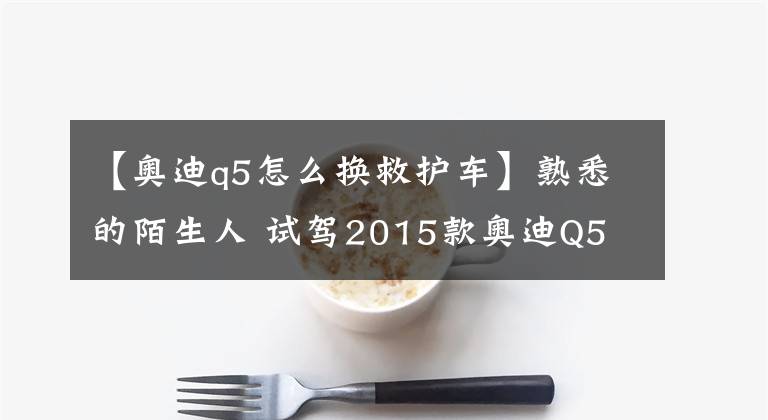 【奥迪q5怎么换救护车】熟悉的陌生人 试驾2015款奥迪Q5